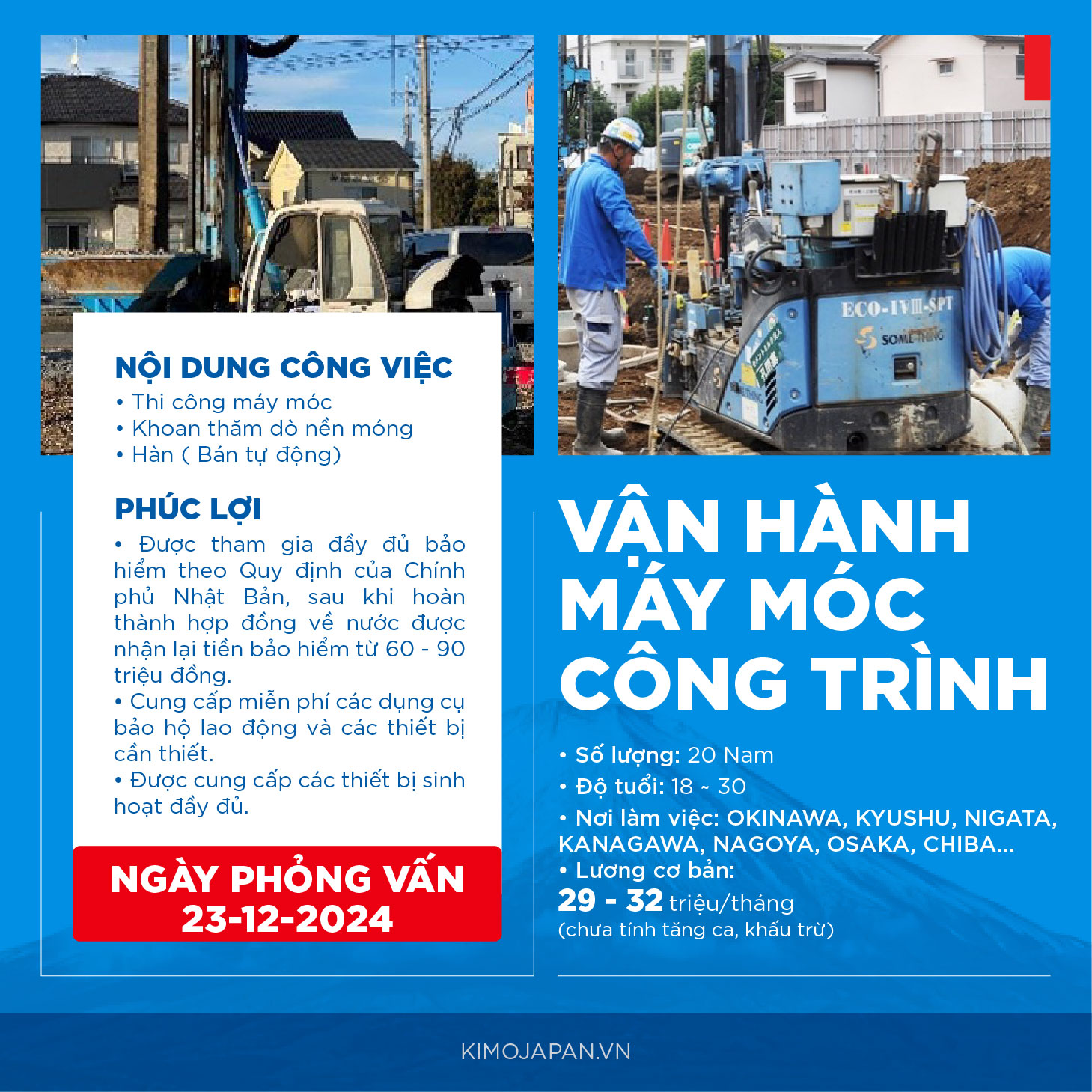 NỘI DUNG CÔNG VIỆC
• Thi công máy móc
• Khoan thăm dò nền móng
• Hàn ( Bán tự động)

PHÚC LỢI
• Được tham gia đầy đủ bảo hiểm theo Quy định của Chính phủ Nhật Bản, sau khi hoàn thành hợp đồng về nước được nhận lại tiền bảo hiểm từ 60 - 90 triệu đồng.
• Cung cấp miễn phí các dụng cụ bảo hộ lao động và các thiết bị cần thiết.
• Được cung cấp các thiết bị sinh hoạt đầy đủ.

NGÀY PHỎNG VẤN
23-12-2024

ECO-1VIII-SPT
SOMETHING

VẬN HÀNH MÁY MÓC CÔNG TRÌNH

• Số lượng: 20 Nam
• Độ tuổi: 18 ~ 30
• Nơi làm việc: OKINAWA, KYUSHU, NIGATA, KANAGAWA, NAGOYA, OSAKA, CHIBA...
• Lương cơ bản:
29 - 32 triệu/tháng
(chưa tính tăng ca, khấu trừ)

KIMOJAPAN.VN